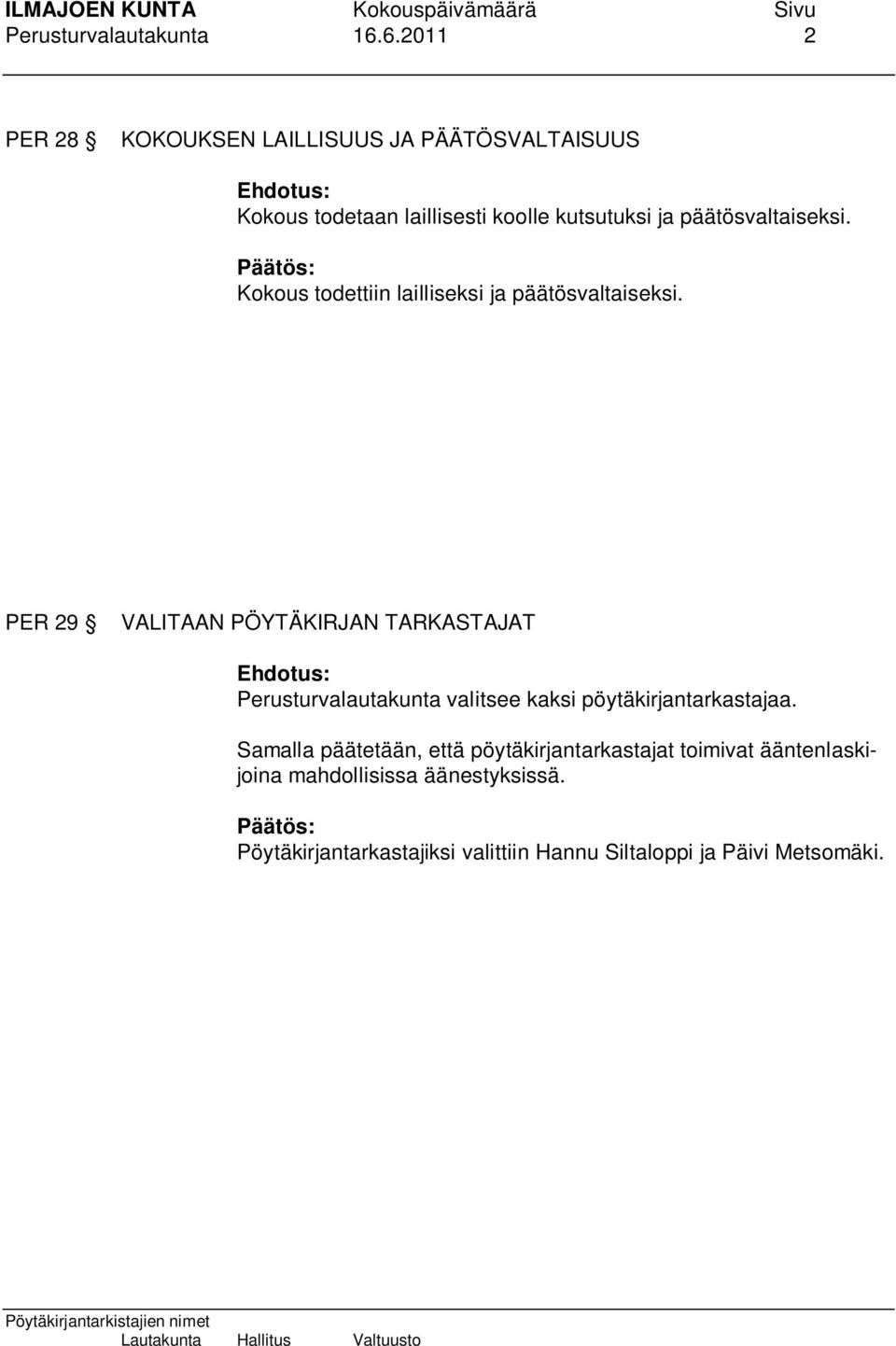 ILMAJOEN KUNTA Kokouspäivämäärä Sivu
Perusturvalautakunta 16.6.2011 2

PER 28 § KOKOUKSEN LAILLISUUS JA PÄÄTÖSVALTAISUUS

Ehdotus:
Kokous todetaan laillisesti koolle kutsutuksi ja päätösvaltaiseksi.

Päätös:
Kokous todettiin lailliseksi ja päätösvaltaiseksi.

PER 29 § VALITAAN PÖYTÄKIRJAN TARKASTAJAT

Ehdotus:
Perusturvalautakunta valitsee kaksi pöytäkirjantarkastajaa.

Samalla päätetään, että pöytäkirjantarkastajat toimivat ääntenlaskijoina mahdollisissa äänestyksissä.

Päätös:
Pöytäkirjantarkastajiksi valittiin Hannu Siltaloppi ja Päivi Metsomäki.

Pöytäkirjantarkistajien nimet
Lautakunta Hallitus Valtuusto